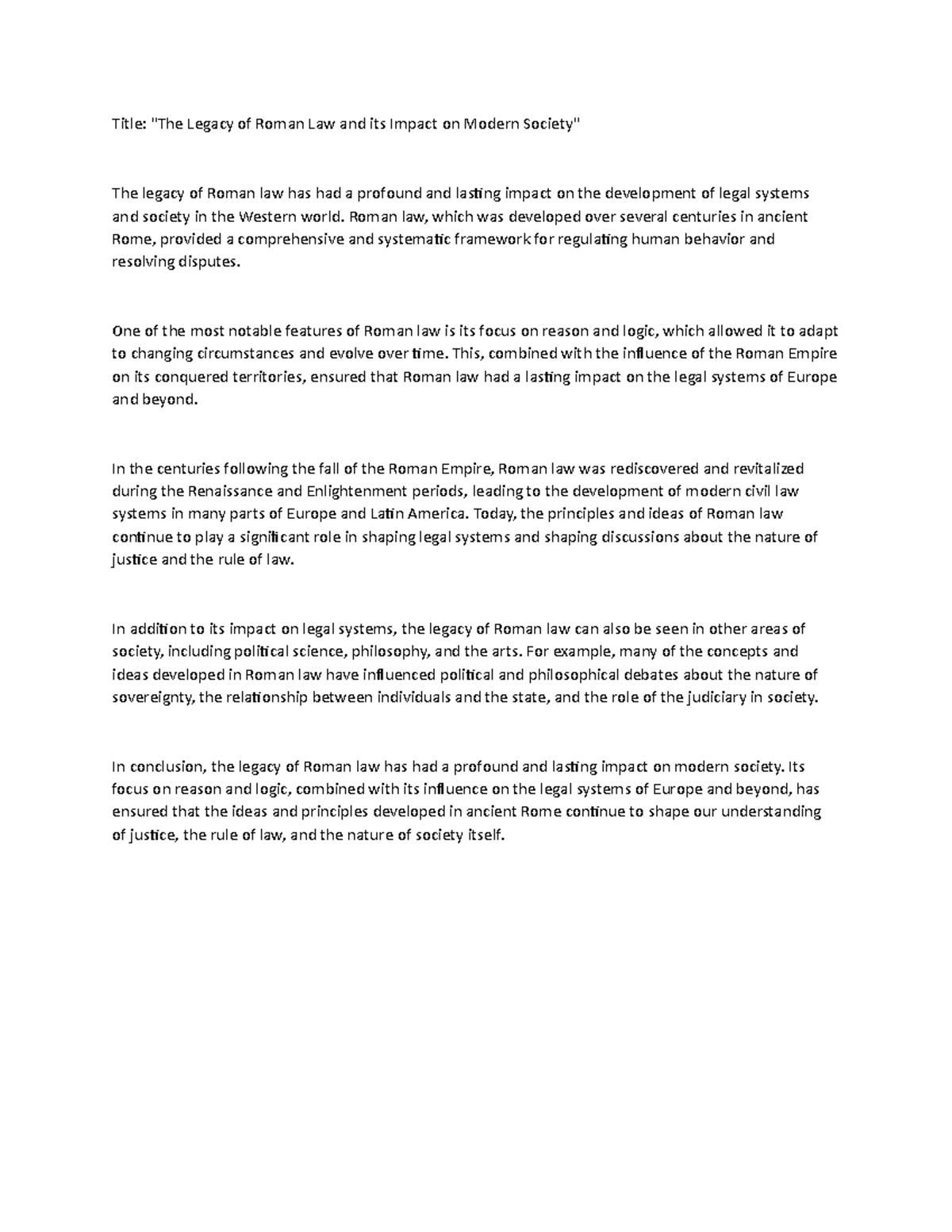 Title: "The Legacy of Roman Law and its Impact on Modern Society"

The legacy of Roman law has had a profound and lasting impact on the development of legal systems and society in the Western world. Roman law, which was developed over several centuries in ancient Rome, provided a comprehensive and systematic framework for regulating human behavior and resolving disputes.

One of the most notable features of Roman law is its focus on reason and logic, which allowed it to adapt to changing circumstances and evolve over time. This, combined with the influence of the Roman Empire on its conquered territories, ensured that Roman law had a lasting impact on the legal systems of Europe and beyond.

In the centuries following the fall of the Roman Empire, Roman law was rediscovered and revitalized during the Renaissance and Enlightenment periods, leading to the development of modern civil law systems in many parts of Europe and Latin America. Today, the principles and ideas of Roman law continue to play a significant role in shaping legal systems and shaping discussions about the nature of justice and the rule of law.

In addition to its impact on legal systems, the legacy of Roman law can also be seen in other areas of society, including political science, philosophy, and the arts. For example, many of the concepts and ideas developed in Roman law have influenced political and philosophical debates about the nature of sovereignty, the relationship between individuals and the state, and the role of the judiciary in society.

In conclusion, the legacy of Roman law has had a profound and lasting impact on modern society. Its focus on reason and logic, combined with its influence on the legal systems of Europe and beyond, has ensured that the ideas and principles developed in ancient Rome continue to shape our understanding of justice, the rule of law, and the nature of society itself.